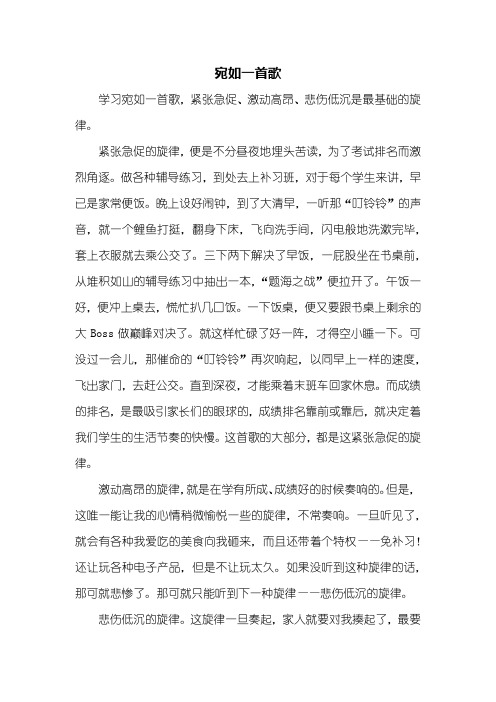 宛如一首歌

学习宛如一首歌，紧张急促、激动高昂、悲伤低沉是最基础的旋律。

紧张急促的旋律，便是不分昼夜地埋头苦读，为了考试排名而激烈角逐。做各种辅导练习，到处去上补习班，对于每个学生来讲，早已是家常便饭。晚上设好闹钟，到了大清早，一听那“叮铃铃”的声音，就一个鲤鱼打挺，翻身下床，飞向洗手间，闪电般地洗漱完毕，套上衣服就去乘公交了。三下两下解决了早饭，一屁股坐在书桌前，从堆积如山的辅导练习中抽出一本，“题海之战”便拉开了。午饭一好，便冲上桌去，慌忙扒几口饭。一下饭桌，便又要跟书桌上剩余的大 Boss 做巅峰对决了。就这样忙碌了好一阵，才得空小睡一下。可没过一会儿，那催命的“叮铃铃”再次响起，以同早上一样的速度，飞出家门，去赶公交。直到深夜，才能乘着末班车回家休息。而成绩的排名，是最吸引家长们的眼球的，成绩排名靠前或靠后，就决定着我们学生的生活节奏的快慢。这首歌的大部分，都是这紧张急促的旋律。

激动高昂的旋律，就是在学有所成、成绩好的时候奏响的。但是，这唯一能让我的心情稍微愉悦一些的旋律，不常奏响。一旦听见了，就会有各种我爱吃的美食向我砸来，而且还带着个特权——免补习！还让玩各种电子产品，但是不让玩太久。如果没听到这种旋律的话，那可就悲惨了。那可就只能听到下一种旋律——悲伤低沉的旋律。

悲伤低沉的旋律。这旋律一旦奏起，家人就要对我揍起了，最要